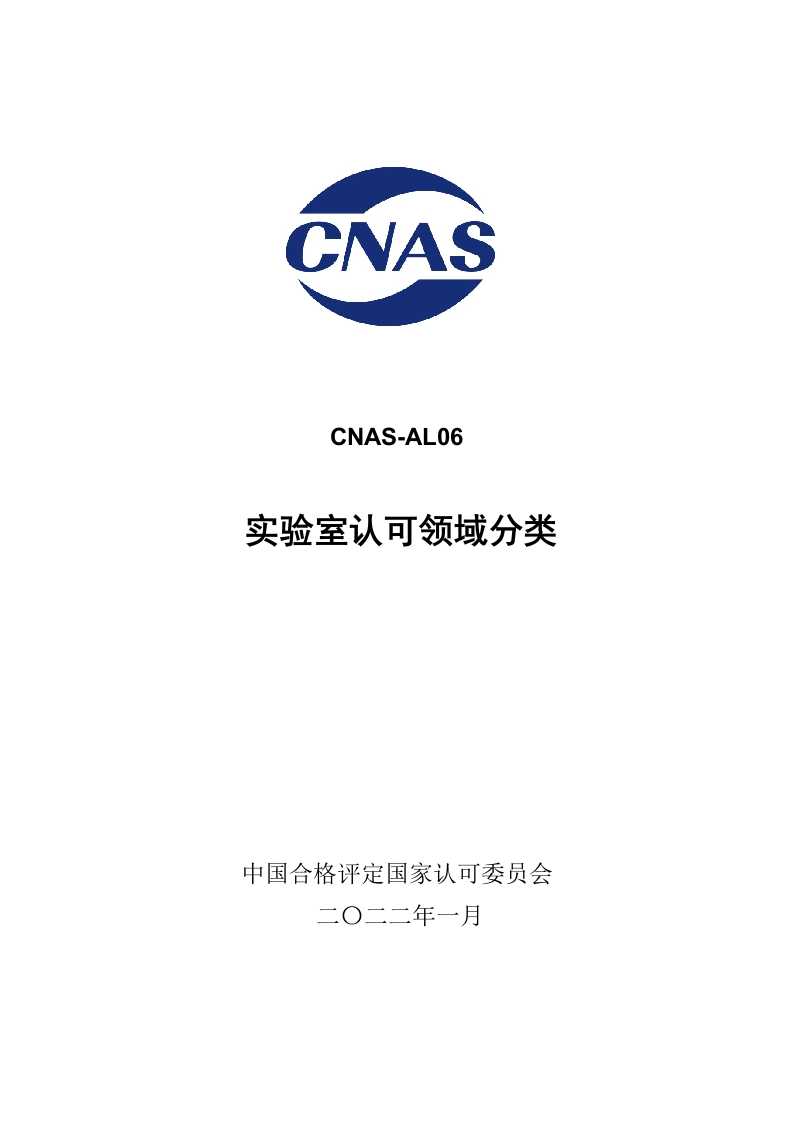 CNAS

CNAS-AL06

实验室认可领域分类

中国合格评定国家认可委员会

二〇二二年一月